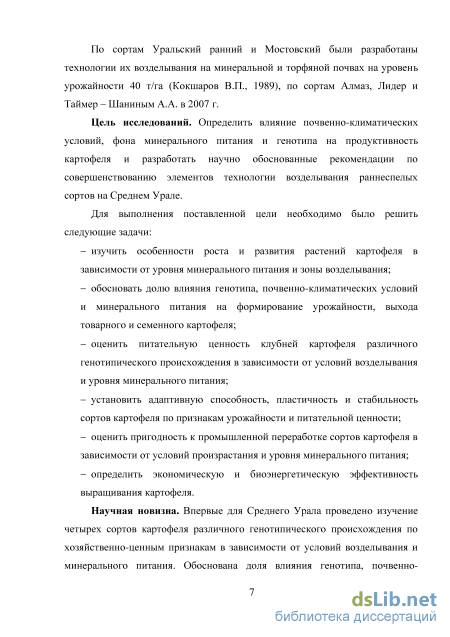 По сортам Уральский ранний и Мостовский были разработаны технологии их возделывания на минеральной и торфяной почвах на уровень урожайности 40 т/га (Кокшаров В.П., 1989), по сортам Алмаз, Лидер и Таймер – Шаниным А.А. в 2007 г.

Цель исследований. Определить влияние почвенно-климатических условий, фона минерального питания и генотипа на продуктивность картофеля и разработать научно обоснованные рекомендации по совершенствованию элементов технологии возделывания раннеспелых сортов на Среднем Урале.

Для выполнения поставленной цели необходимо было решить следующие задачи:

– изучить особенности роста и развития растений картофеля в зависимости от уровня минерального питания и зоны возделывания;

– обосновать долю влияния генотипа, почвенно-климатических условий и минерального питания на формирование урожайности, выхода товарного и семенного картофеля;

– оценить питательную ценность клубней картофеля различного генотипического происхождения в зависимости от условий возделывания и уровня минерального питания;

– установить адаптивную способность, пластичность и стабильность сортов картофеля по признакам урожайности и питательной ценности;

– оценить пригодность к промышленной переработке сортов картофеля в зависимости от условий произрастания и уровня минерального питания;

– определить экономическую и биоэнергетическую эффективность выращивания картофеля.

Научная новизна. Впервые для Среднего Урала проведено изучение четырех сортов картофеля различного генотипического происхождения по хозяйственно-ценным признакам в зависимости от условий возделывания и минерального питания. Обоснована доля влияния генотипа, почвенно-

7

dsLib.net
библиотека диссертаций